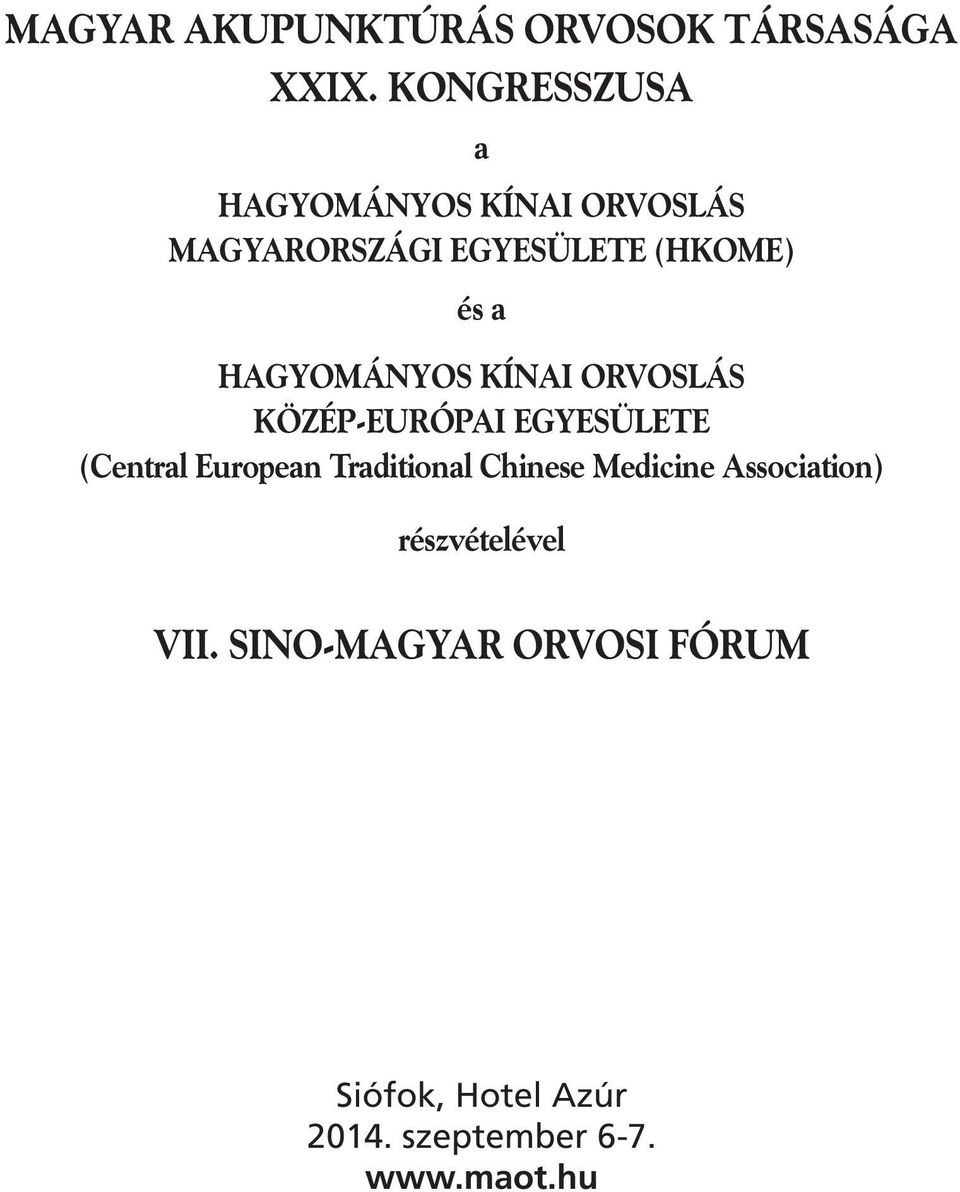 MAGYAR AKUPUNKTÚRÁS ORVOSOK TÁRSASÁGA
XXIX. KONGRESSZUSA

a

HAGYOMÁNYOS KÍNAI ORVOSLÁS
MAGYARORSZÁGI EGYESÜLETE (HKOME)

és a

HAGYOMÁNYOS KÍNAI ORVOSLÁS
KÖZÉP-EURÓPAI EGYESÜLETE
(Central European Traditional Chinese Medicine Association)

részvételével

VII. SINO-MAGYAR ORVOSI FÓRUM

Siófok, Hotel Azúr
2014. szeptember 6-7.
www.maot.hu